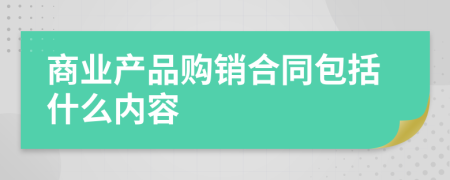 商业产品购销合同包括什么内容